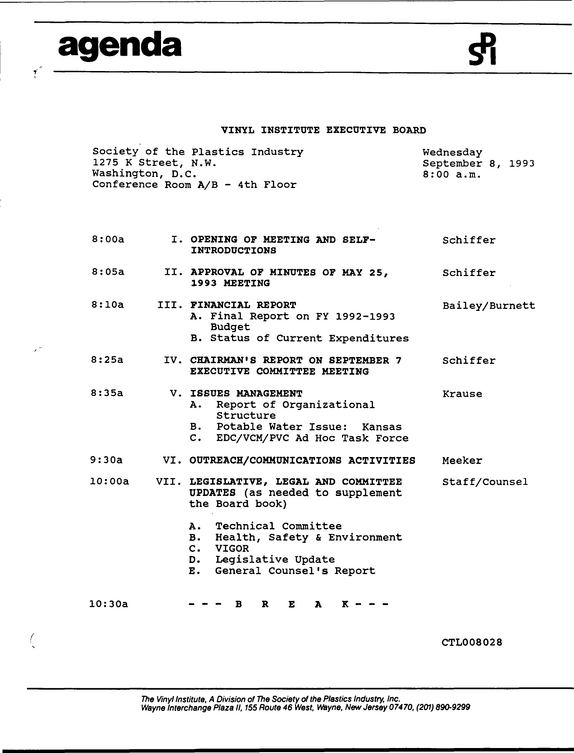 agenda

SPI

VINYL INSTITUTE EXECUTIVE BOARD

Society of the Plastics Industry
1275 K Street, N.W.
Washington, D.C.
Conference Room A/B - 4th Floor

Wednesday
September 8, 1993
8:00 a.m.

8:00a I. OPENING OF MEETING AND SELF-INTRODUCTIONS Schiffer

8:05a II. APPROVAL OF MINUTES OF MAY 25, 1993 MEETING Schiffer

8:10a III. FINANCIAL REPORT Bailey/Burnett
A. Final Report on FY 1992-1993 Budget
B. Status of Current Expenditures

8:25a IV. CHAIRMAN'S REPORT ON SEPTEMBER 7 EXECUTIVE COMMITTEE MEETING Schiffer

8:35a V. ISSUES MANAGEMENT Krause
A. Report of Organizational Structure
B. Potable Water Issue: Kansas
C. EDC/VCM/PVC Ad Hoc Task Force

9:30a VI. OUTREACH/COMMUNICATIONS ACTIVITIES Meeker

10:00a VII. LEGISLATIVE, LEGAL AND COMMITTEE UPDATES (as needed to supplement the Board book) Staff/Counsel

A. Technical Committee
B. Health, Safety & Environment
C. VIGOR
D. Legislative Update
E. General Counsel's Report

10:30a - - - B R E A K - - -

CTL008028

The Vinyl Institute, A Division of The Society of the Plastics Industry, Inc.
Wayne Interchange Plaza II, 155 Route 46 West, Wayne, New Jersey 07470, (201) 890-9299